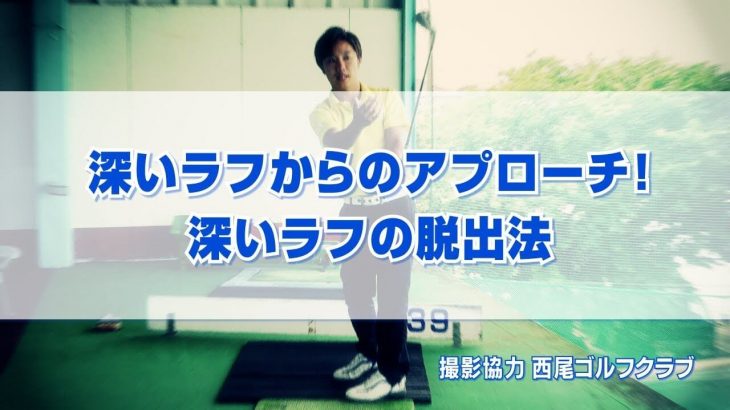 深いラフからのアプローチ!
深いラフの脱出法

39

撮影協力 西尾ゴルフクラブ